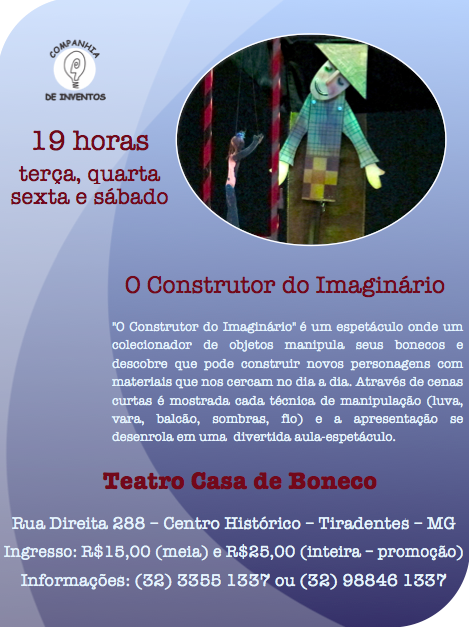 COMPANHIA
DE INVENTOS

19 horas
terça, quarta
sexta e sábado

O Construtor do Imaginário

"O Construtor do Imaginário" é um espetáculo onde um colecionador de objetos manipula seus bonecos e descobre que pode construir novos personagens com materiais que nos cercam no dia a dia. Através de cenas curtas é mostrada cada técnica de manipulação (luva, vara, balcão, sombras, fio) e a apresentação se desenrola em uma divertida aula-espetáculo.

Teatro Casa de Boneco

Rua Direita 288 – Centro Histórico – Tiradentes – MG
Ingresso: R$15,00 (meia) e R$25,00 (inteira – promoção)
Informações: (32) 3355 1337 ou (32) 98846 1337